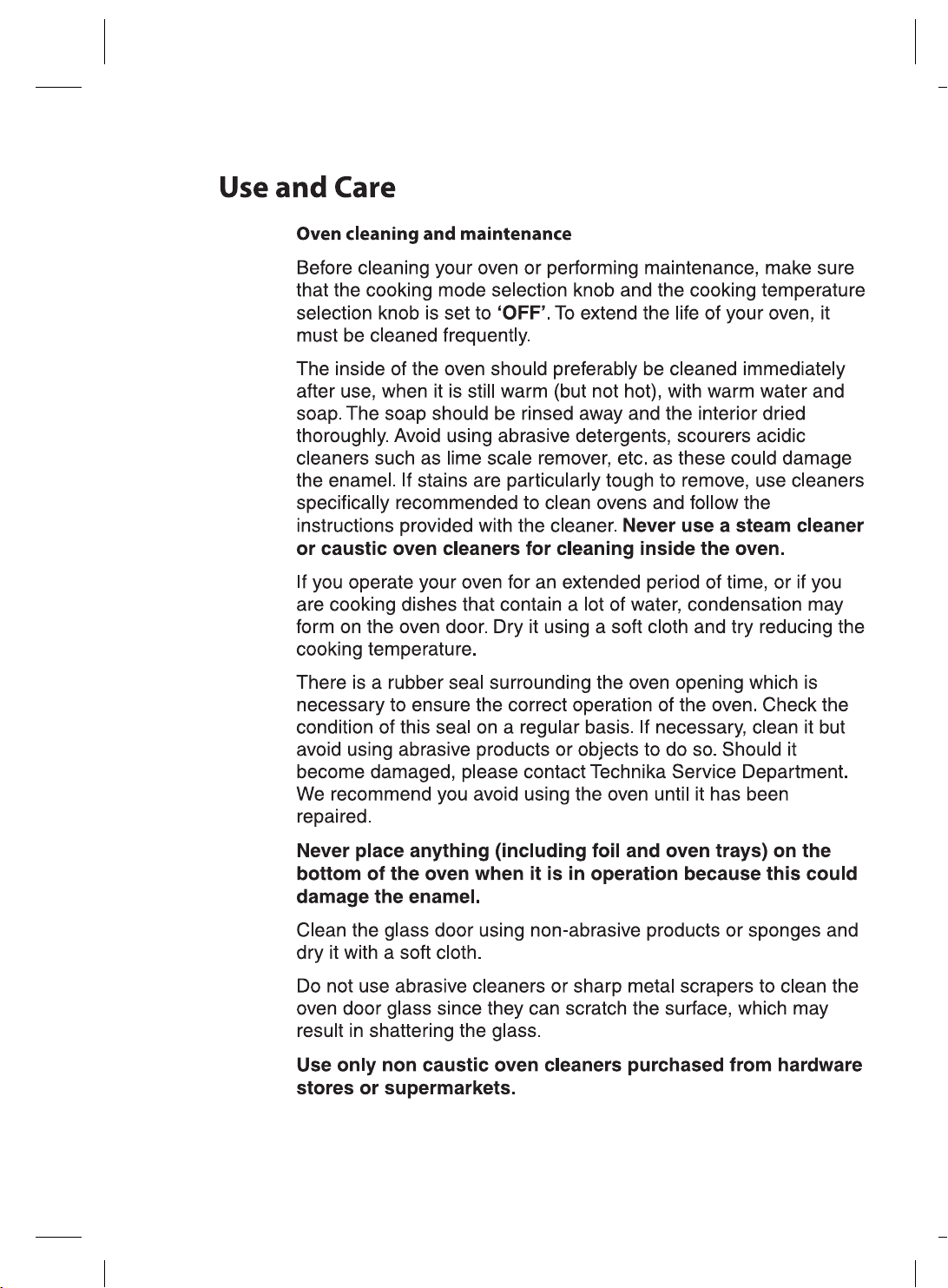 Use and Care

Oven cleaning and maintenance

Before cleaning your oven or performing maintenance, make sure that the cooking mode selection knob and the cooking temperature selection knob is set to 'OFF'. To extend the life of your oven, it must be cleaned frequently.

The inside of the oven should preferably be cleaned immediately after use, when it is still warm (but not hot), with warm water and soap. The soap should be rinsed away and the interior dried thoroughly. Avoid using abrasive detergents, scourers acidic cleaners such as lime scale remover, etc. as these could damage the enamel. If stains are particularly tough to remove, use cleaners specifically recommended to clean ovens and follow the instructions provided with the cleaner. Never use a steam cleaner or caustic oven cleaners for cleaning inside the oven.

If you operate your oven for an extended period of time, or if you are cooking dishes that contain a lot of water, condensation may form on the oven door. Dry it using a soft cloth and try reducing the cooking temperature.

There is a rubber seal surrounding the oven opening which is necessary to ensure the correct operation of the oven. Check the condition of this seal on a regular basis. If necessary, clean it but avoid using abrasive products or objects to do so. Should it become damaged, please contact Technika Service Department. We recommend you avoid using the oven until it has been repaired.

Never place anything (including foil and oven trays) on the bottom of the oven when it is in operation because this could damage the enamel.

Clean the glass door using non-abrasive products or sponges and dry it with a soft cloth.

Do not use abrasive cleaners or sharp metal scrapers to clean the oven door glass since they can scratch the surface, which may result in shattering the glass.

Use only non caustic oven cleaners purchased from hardware stores or supermarkets.